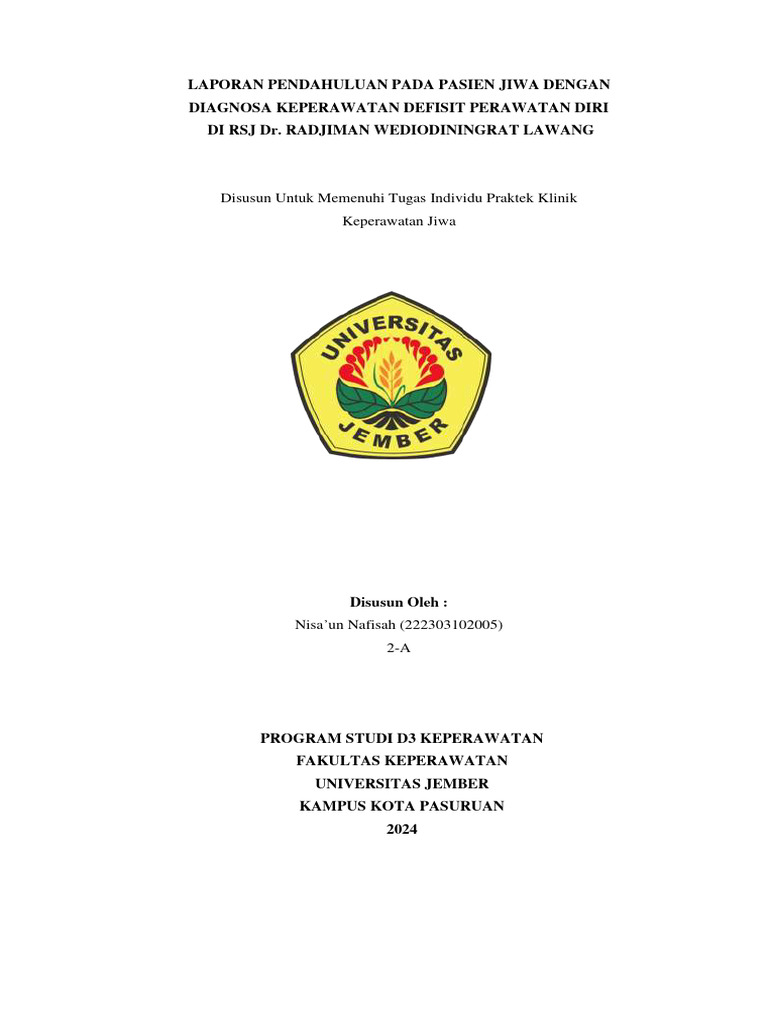 LAPORAN PENDAHULUAN PADA PASIEN JIWA DENGAN DIAGNOSA KEPERAWATAN DEFISIT PERAWATAN DIRI DI RSJ Dr. RADJIMAN WEDIODININGRAT LAWANG

Disusun Untuk Memenuhi Tugas Individu Praktek Klinik Keperawatan Jiwa

UNIVERSITAS JEMBER

Disusun Oleh :
Nisa'un Nafisah (222303102005)
2-A

PROGRAM STUDI D3 KEPERAWATAN
FAKULTAS KEPERAWATAN
UNIVERSITAS JEMBER
KAMPUS KOTA PASURUAN
2024